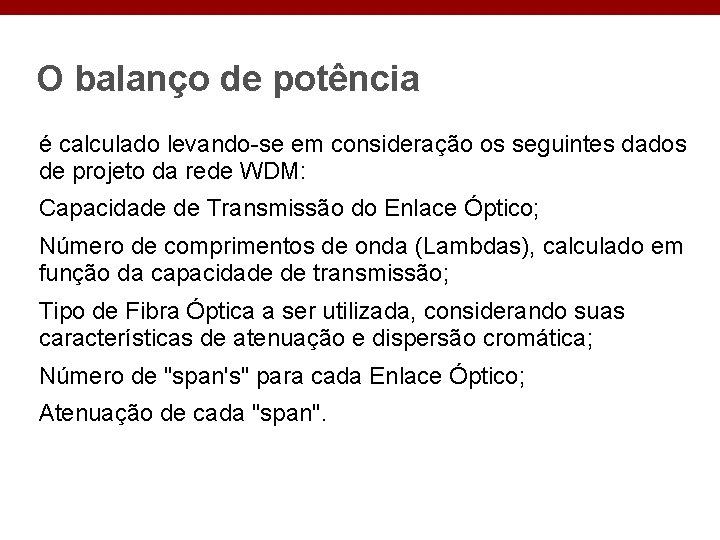 O balanço de potência

é calculado levando-se em consideração os seguintes dados de projeto da rede WDM:

Capacidade de Transmissão do Enlace Óptico;

Número de comprimentos de onda (Lambdas), calculado em função da capacidade de transmissão;

Tipo de Fibra Óptica a ser utilizada, considerando suas características de atenuação e dispersão cromática;

Número de "span's" para cada Enlace Óptico;

Atenuação de cada "span".